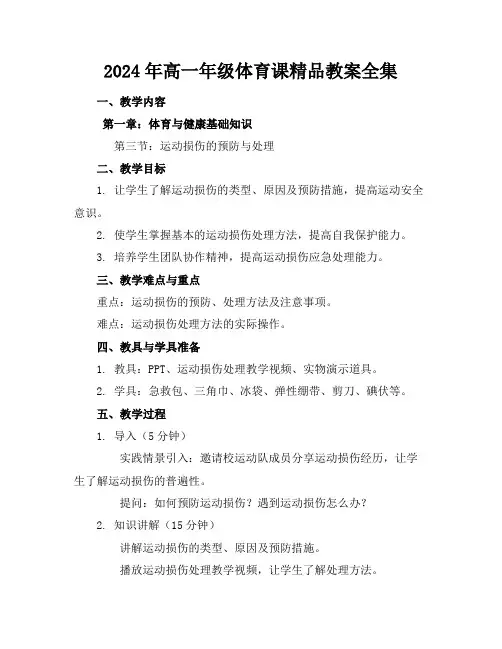 2024年高一年级体育课精品教案全集

一、教学内容

第一章：体育与健康基础知识

第三节：运动损伤的预防与处理

二、教学目标

1. 让学生了解运动损伤的类型、原因及预防措施，提高运动安全意识。

2. 使学生掌握基本的运动损伤处理方法，提高自我保护能力。

3. 培养学生团队协作精神，提高运动损伤应急处理能力。

三、教学难点与重点

重点：运动损伤的预防、处理方法及注意事项。

难点：运动损伤处理方法的实际操作。

四、教具与学具准备

1. 教具：PPT、运动损伤处理教学视频、实物演示道具。

2. 学具：急救包、三角巾、冰袋、弹性绷带、剪刀、碘伏等。

五、教学过程

1. 导入（5分钟）

实践情景引入：邀请校运动队成员分享运动损伤经历，让学生了解运动损伤的普遍性。

提问：如何预防运动损伤？遇到运动损伤怎么办？

2. 知识讲解（15分钟）

讲解运动损伤的类型、原因及预防措施。

播放运动损伤处理教学视频，让学生了解处理方法。